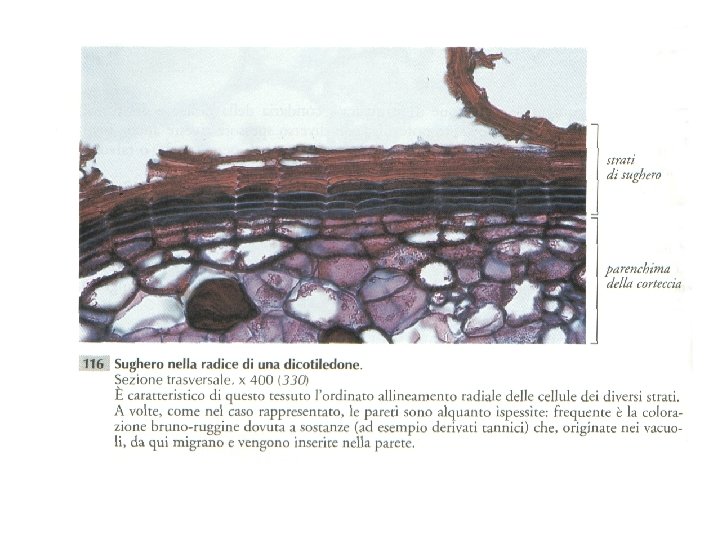 strati di sughero

parenchima della corteccia

116 Sughero nella radice di una dicotiledone.
Sezione trasversale. x 400 (330)
È caratteristico di questo tessuto l'ordinato allineamento radiale delle cellule dei diversi strati. A volte, come nel caso rappresentato, le pareti sono alquanto ispessite: frequente è la colorazione bruno-ruggine dovuta a sostanze (ad esempio derivati tannici) che, originate nei vacuoli, da qui migrano e vengono inserite nella parete.